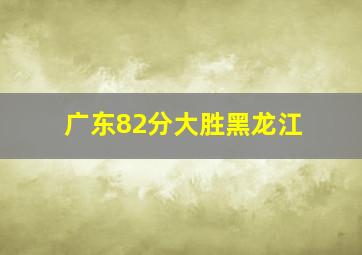 广东82分大胜黑龙江